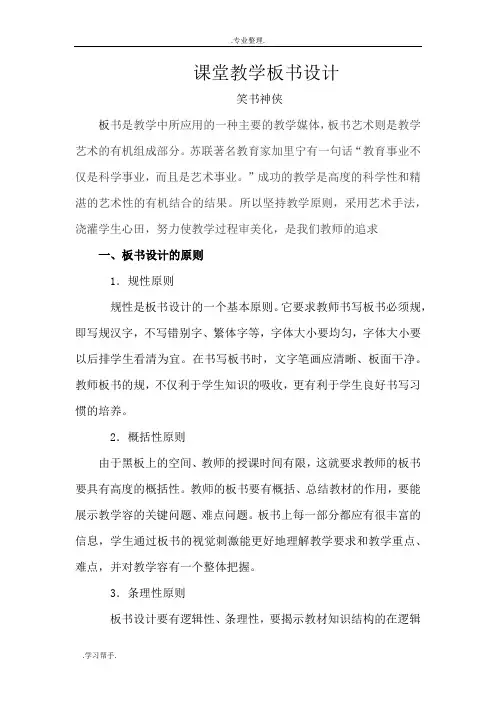 .专业整理.

课堂教学板书设计

笑书神侠

板书是教学中所应用的一种主要的教学媒体，板书艺术则是教学艺术的有机组成部分。苏联著名教育家加里宁有一句话“教育事业不仅是科学事业，而且是艺术事业。”成功的教学是高度的科学性和精湛的艺术性的有机结合的结果。所以坚持教学原则，采用艺术手法，浇灌学生心田，努力使教学过程审美化，是我们教师的追求

一、板书设计的原则

1. 规性原则

规性是板书设计的一个基本原则。它要求教师书写板书必须规，即写规汉字，不写错别字、繁体字等，字体大小要均匀，字体大小要以后排学生看清为宜。在书写板书时，文字笔画应清晰、板面干净。教师板书的规，不仅利于学生知识的吸收，更有利于学生良好书写习惯的培养。

2. 概括性原则

由于黑板上的空间、教师的授课时间有限，这就要求教师的板书要具有高度的概括性。教师的板书要有概括、总结教材的作用，要能展示教学容的关键问题、难点问题。板书上每一部分都应有很丰富的信息，学生通过板书的视觉刺激能更好地理解教学要求和教学重点、难点，并对教学容有一个整体把握。

3. 条理性原则

板书设计要有逻辑性、条理性，要揭示教材知识结构的在逻辑

.学习帮手.